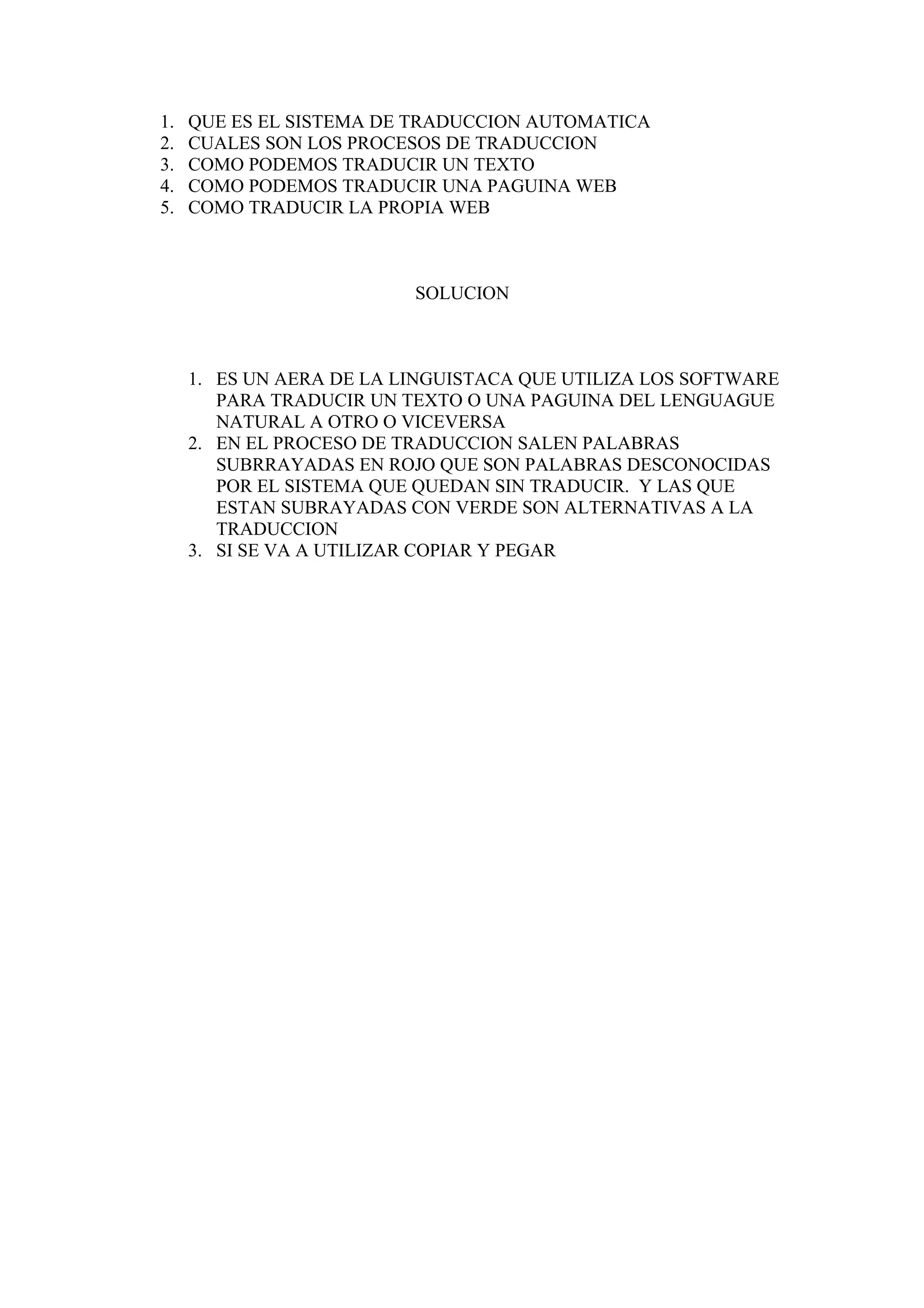 1. QUE ES EL SISTEMA DE TRADUCCION AUTOMATICA
2. CUALES SON LOS PROCESOS DE TRADUCCION
3. COMO PODEMOS TRADUCIR UN TEXTO
4. COMO PODEMOS TRADUCIR UNA PAGUINA WEB
5. COMO TRADUCIR LA PROPIA WEB

SOLUCION

1. ES UN AERA DE LA LINGUISTACA QUE UTILIZA LOS SOFTWARE PARA TRADUCIR UN TEXTO O UNA PAGUINA DEL LENGUAGUE NATURAL A OTRO O VICEVERSA
2. EN EL PROCESO DE TRADUCCION SALEN PALABRAS SUBRRAYADAS EN ROJO QUE SON PALABRAS DESCONOCIDAS POR EL SISTEMA QUE QUEDAN SIN TRADUCIR. Y LAS QUE ESTAN SUBRAYADAS CON VERDE SON ALTERNATIVAS A LA TRADUCCION
3. SI SE VA A UTILIZAR COPIAR Y PEGAR